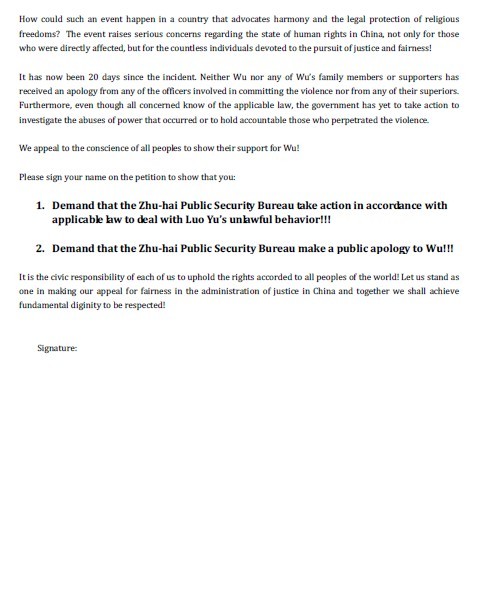 How could such an event happen in a country that advocates harmony and the legal protection of religious freedoms? The event raises serious concerns regarding the state of human rights in China, not only for those who were directly affected, but for the countless individuals devoted to the pursuit of justice and fairness!

It has now been 20 days since the incident. Neither Wu nor any of Wu's family members or supporters has received an apology from any of the officers involved in committing the violence nor from any of their superiors. Furthermore, even though all concerned know of the applicable law, the government has yet to take action to investigate the abuses of power that occurred or to hold accountable those who perpetrated the violence.

We appeal to the conscience of all peoples to show their support for Wu!

Please sign your name on the petition to show that you:

1. Demand that the Zhu-hai Public Security Bureau take action in accordance with applicable law to deal with Luo Yu's unlawful behavior!!!

2. Demand that the Zhu-hai Public Security Bureau make a public apology to Wu!!!

It is the civic responsibility of each of us to uphold the rights accorded to all peoples of the world! Let us stand as one in making our appeal for fairness in the administration of justice in China and together we shall achieve fundamental diginity to be respected!

Signature: